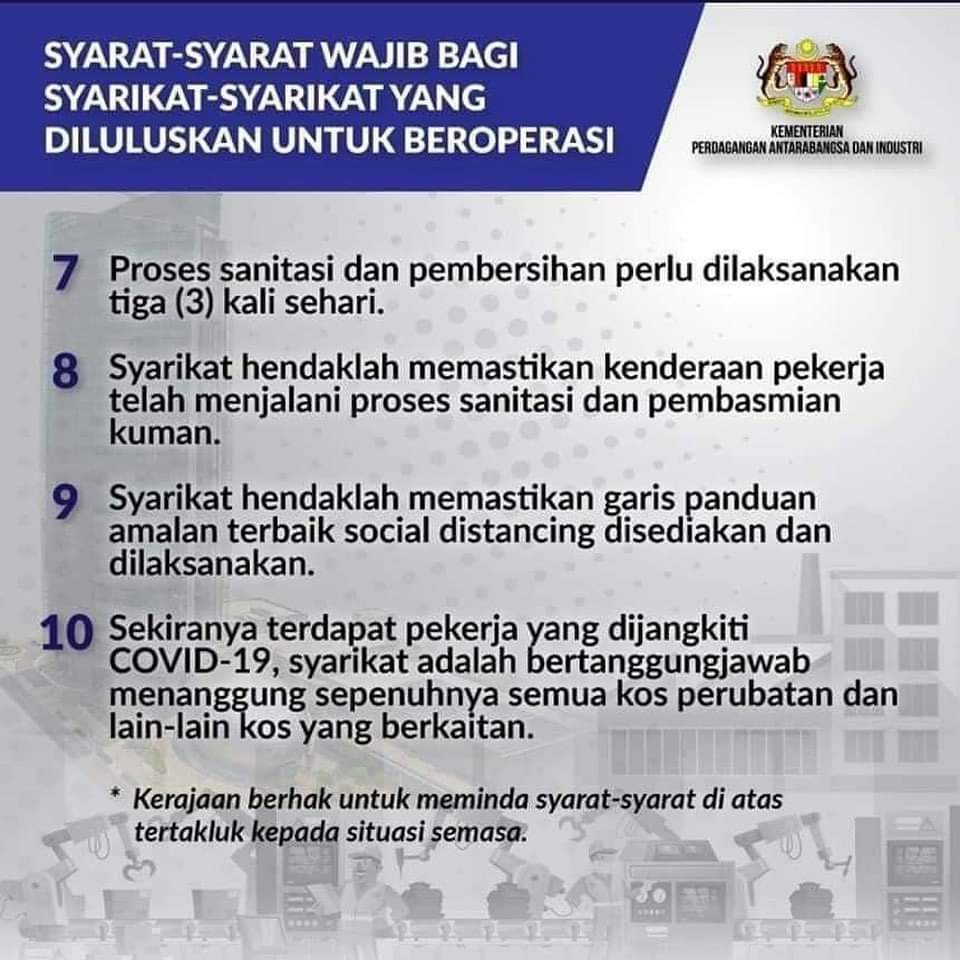 SYARAT-SYARAT WAJIB BAGI SYARIKAT-SYARIKAT YANG DILULUSKAN UNTUK BEROPERASI

KEMENTERIAN PERDAGANGAN ANTARABANGSA DAN INDUSTRI

7 Proses sanitasi dan pembersihan perlu dilaksanakan tiga (3) kali sehari.

8 Syarikat hendaklah memastikan kenderaan pekerja telah menjalani proses sanitasi dan pembasmian kuman.

9 Syarikat hendaklah memastikan garis panduan amalan terbaik social distancing disediakan dan dilaksanakan.

10 Sekiranya terdapat pekerja yang dijangkiti COVID-19, syarikat adalah bertanggungjawab menanggung sepenuhnya semua kos perubatan dan lain-lain kos yang berkaitan.

* Kerajaan berhak untuk meminda syarat-syarat di atas tertakluk kepada situasi semasa.